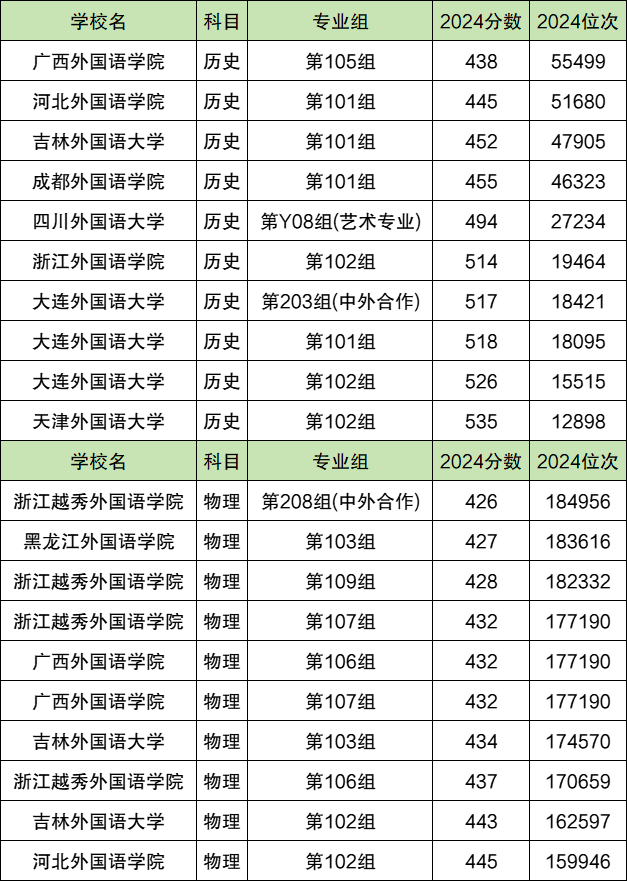 | 学校名 | 科目 | 专业组 | 2024分数 | 2024位次 |
|---|---|---|---|---|
| 广西外国语学院 | 历史 | 第105组 | 438 | 55499 |
| 河北外国语学院 | 历史 | 第101组 | 445 | 51680 |
| 吉林外国语大学 | 历史 | 第101组 | 452 | 47905 |
| 成都外国语学院 | 历史 | 第101组 | 455 | 46323 |
| 四川外国语大学 | 历史 | 第Y08组(艺术专业) | 494 | 27234 |
| 浙江外国语学院 | 历史 | 第102组 | 514 | 19464 |
| 大连外国语大学 | 历史 | 第203组(中外合作) | 517 | 18421 |
| 大连外国语大学 | 历史 | 第101组 | 518 | 18095 |
| 大连外国语大学 | 历史 | 第102组 | 526 | 15515 |
| 天津外国语大学 | 历史 | 第102组 | 535 | 12898 |
| 学校名 | 科目 | 专业组 | 2024分数 | 2024位次 |
| 浙江越秀外国语学院 | 物理 | 第208组(中外合作) | 426 | 184956 |
| 黑龙江外国语学院 | 物理 | 第103组 | 427 | 183616 |
| 浙江越秀外国语学院 | 物理 | 第109组 | 428 | 182332 |
| 浙江越秀外国语学院 | 物理 | 第107组 | 432 | 177190 |
| 广西外国语学院 | 物理 | 第106组 | 432 | 177190 |
| 广西外国语学院 | 物理 | 第107组 | 432 | 177190 |
| 吉林外国语大学 | 物理 | 第103组 | 434 | 174570 |
| 浙江越秀外国语学院 | 物理 | 第106组 | 437 | 170659 |
| 吉林外国语大学 | 物理 | 第102组 | 443 | 162597 |
| 河北外国语学院 | 物理 | 第102组 | 445 | 159946 |